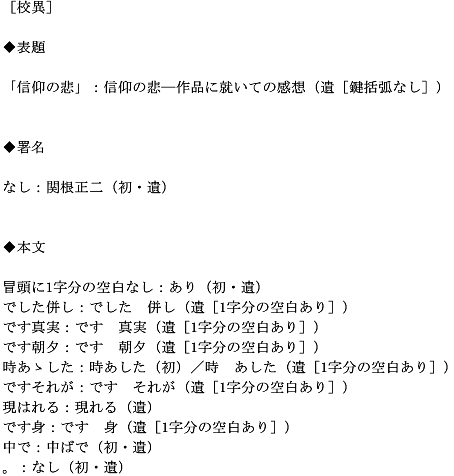 ［校異］

◆表題

「信仰の悲」：信仰の悲―作品に就いての感想（遺［鍵括弧なし］）

◆署名

なし：関根正二（初・遺）

◆本文

冒頭に1字分の空白なし：あり（初・遺）
でした併し：でした　併し（遺［1字分の空白あり］）
です真実：です　真実（遺［1字分の空白あり］）
です朝夕：です　朝夕（遺［1字分の空白あり］）
時あゝした：時あした（初）／時　あした（遺［1字分の空白あり］）
ですそれが：です　それが（遺［1字分の空白あり］）
現はれる：現れる（遺）
です身：です　身（遺［1字分の空白あり］）
中で：中ばで（初・遺）
。：なし（初・遺）